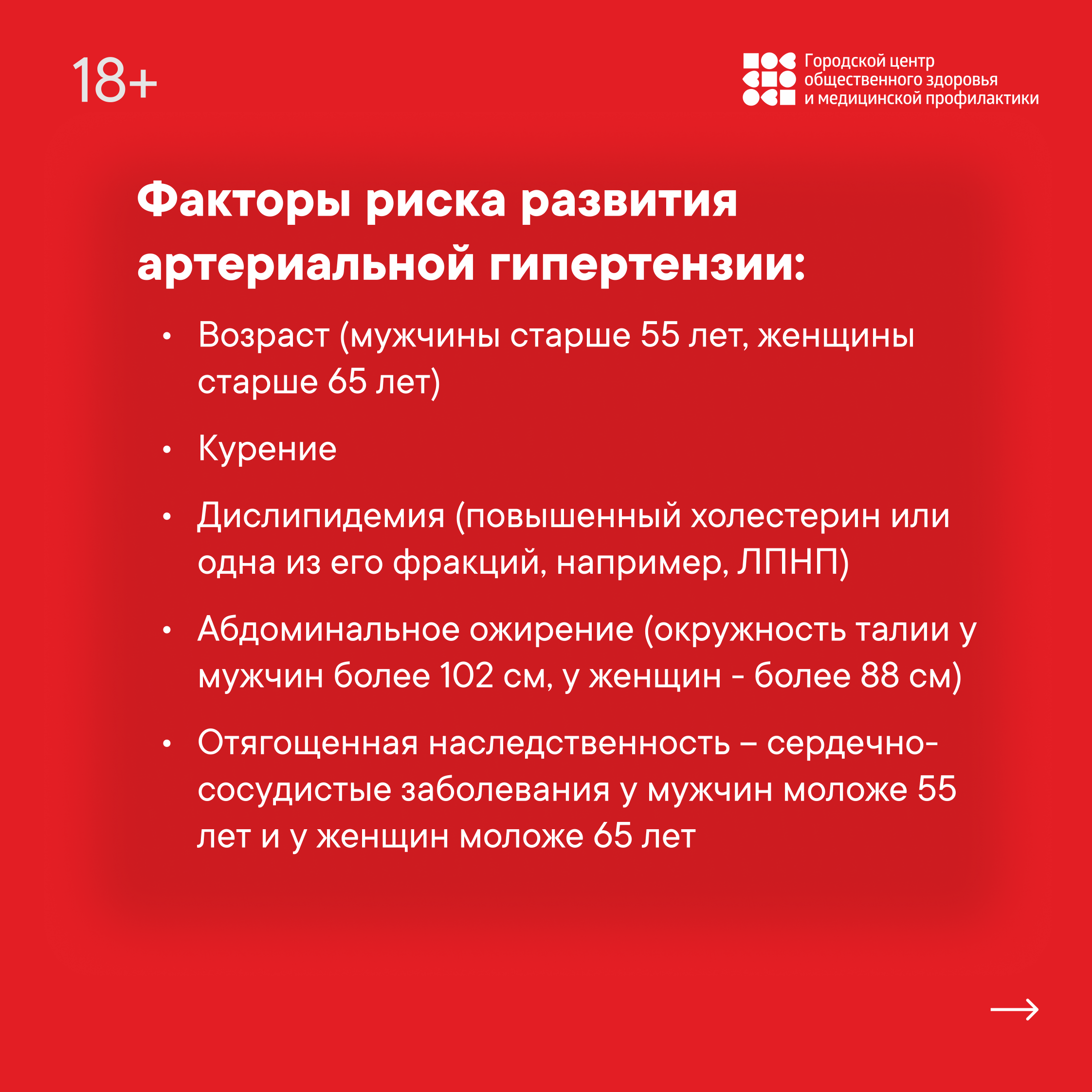 18+

Городской центр общественного здоровья и медицинской профилактики

Факторы риска развития артериальной гипертензии:

• Возраст (мужчины старше 55 лет, женщины старше 65 лет)

• Курение

• Дислипидемия (повышенный холестерин или одна из его фракций, например, ЛПНП)

• Абдоминальное ожирение (окружность талии у мужчин более 102 см, у женщин - более 88 см)

• Отягощенная наследственность – сердечно-сосудистые заболевания у мужчин моложе 55 лет и у женщин моложе 65 лет

→